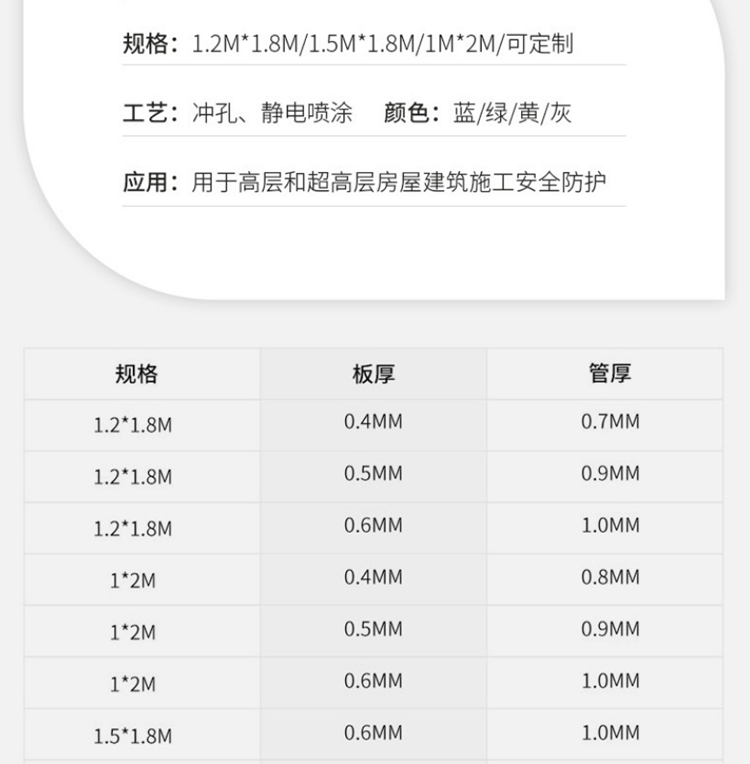 规格：1.2M*1.8M/1.5M*1.8M/1M*2M/可定制

工艺：冲孔、静电喷涂 颜色：蓝/绿/黄/灰

应用：用于高层和超高层房屋建筑施工安全防护

| 规格 | 板厚 | 管厚 |
|---|---|---|
| 1.2*1.8M | 0.4MM | 0.7MM |
| 1.2*1.8M | 0.5MM | 0.9MM |
| 1.2*1.8M | 0.6MM | 1.0MM |
| 1*2M | 0.4MM | 0.8MM |
| 1*2M | 0.5MM | 0.9MM |
| 1*2M | 0.6MM | 1.0MM |
| 1.5*1.8M | 0.6MM | 1.0MM |